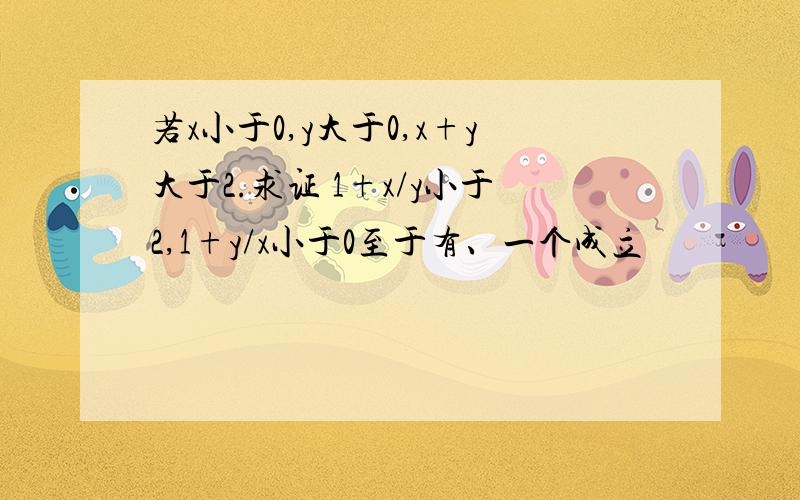 若x小于0,y大于0,x+y大于2.求证 1+x/y小于2,1+y/x小于0至于有、一个成立